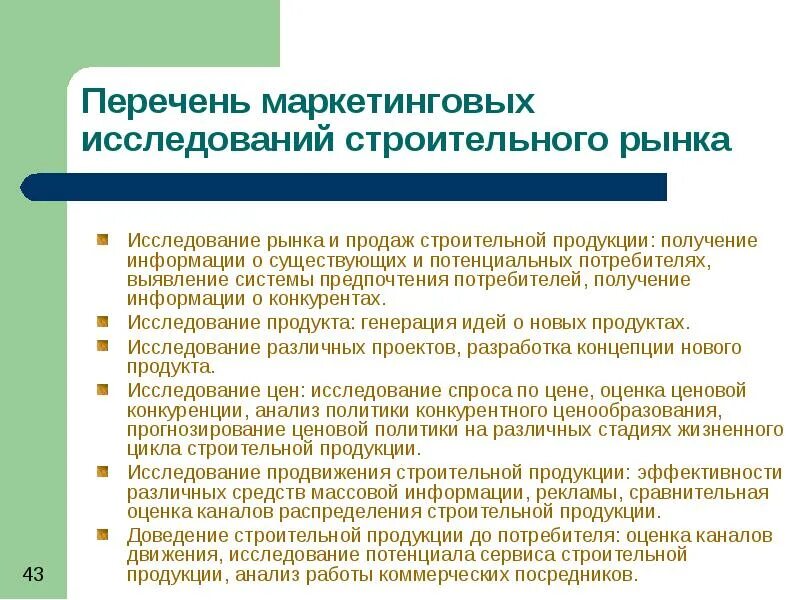 Перечень маркетинговых исследований строительного рынка

Исследование рынка и продаж строительной продукции: получение информации о существующих и потенциальных потребителях, выявление системы предпочтения потребителей, получение информации о конкурентах.

Исследование продукта: генерация идей о новых продуктах.

Исследование различных проектов, разработка концепции нового продукта.

Исследование цен: исследование спроса по цене, оценка ценовой конкуренции, анализ политики конкурентного ценообразования, прогнозирование ценовой политики на различных стадиях жизненного цикла строительной продукции.

Исследование продвижения строительной продукции: эффективности различных средств массовой информации, рекламы, сравнительная оценка каналов распределения строительной продукции.

Доведение строительной продукции до потребителя: оценка каналов движения, исследование потенциала сервиса строительной продукции, анализ работы коммерческих посредников.

43